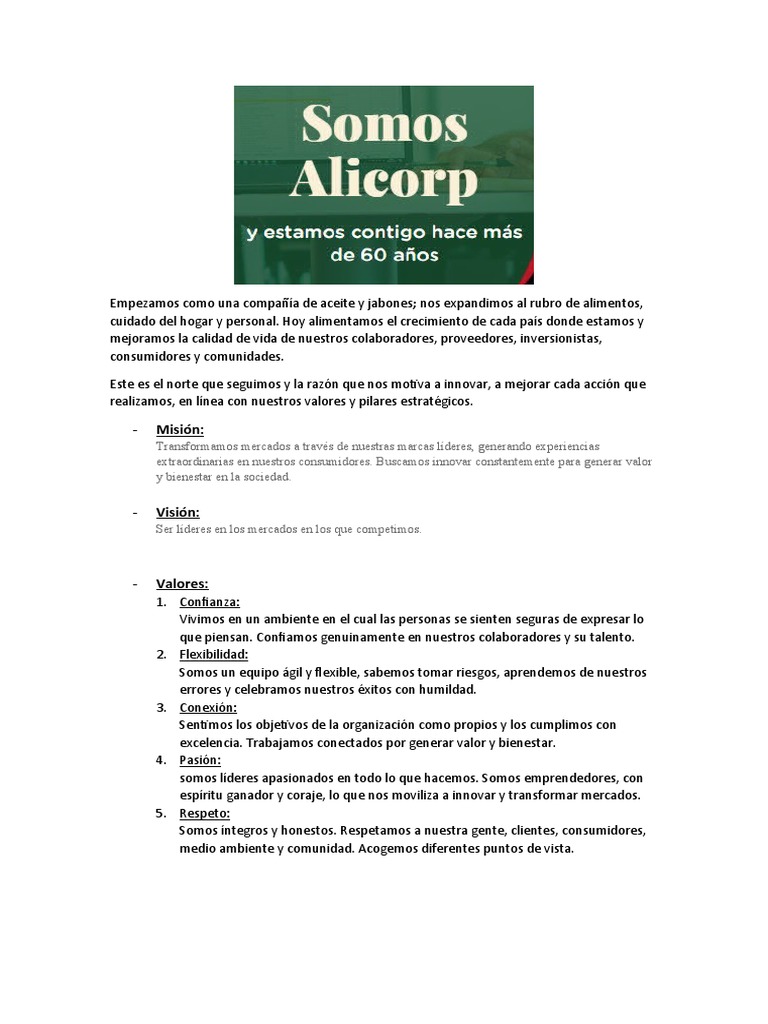 Somos Alicorp

y estamos contigo hace más de 60 años

Empezamos como una compañía de aceite y jabones; nos expandimos al rubro de alimentos, cuidado del hogar y personal. Hoy alimentamos el crecimiento de cada país donde estamos y mejoramos la calidad de vida de nuestros colaboradores, proveedores, inversionistas, consumidores y comunidades.

Este es el norte que seguimos y la razón que nos motiva a innovar, a mejorar cada acción que realizamos, en línea con nuestros valores y pilares estratégicos.

- Misión:
Transformamos mercados a través de nuestras marcas líderes, generando experiencias extraordinarias en nuestros consumidores. Buscamos innovar constantemente para generar valor y bienestar en la sociedad.

- Visión:
Ser líderes en los mercados en los que competimos.

- Valores:
1. Confianza:
Vivimos en un ambiente en el cual las personas se sienten seguras de expresar lo que piensan. Confiamos genuinamente en nuestros colaboradores y su talento.
2. Flexibilidad:
Somos un equipo ágil y flexible, sabemos tomar riesgos, aprendemos de nuestros errores y celebramos nuestros éxitos con humildad.
3. Conexión:
Sentimos los objetivos de la organización como propios y los cumplimos con excelencia. Trabajamos conectados por generar valor y bienestar.
4. Pasión:
somos líderes apasionados en todo lo que hacemos. Somos emprendedores, con espíritu ganador y coraje, lo que nos moviliza a innovar y transformar mercados.
5. Respeto:
Somos íntegros y honestos. Respetamos a nuestra gente, clientes, consumidores, medio ambiente y comunidad. Acogemos diferentes puntos de vista.